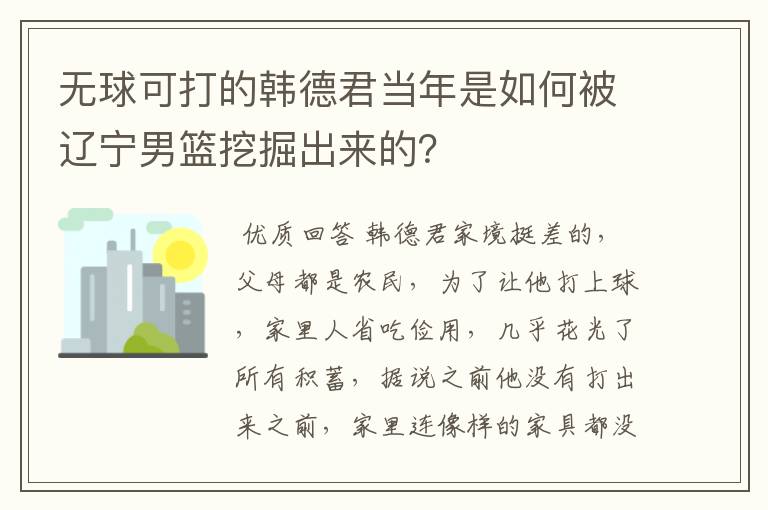 无球可打的韩德君当年是如何被辽宁男篮挖掘出来的?

优质回答 韩德君家境挺差的，父母都是农民，为了让他打上球，家里人省吃俭用，几乎花光了所有积蓄，据说之前他没有打出来之前，家里连像样的家具都没